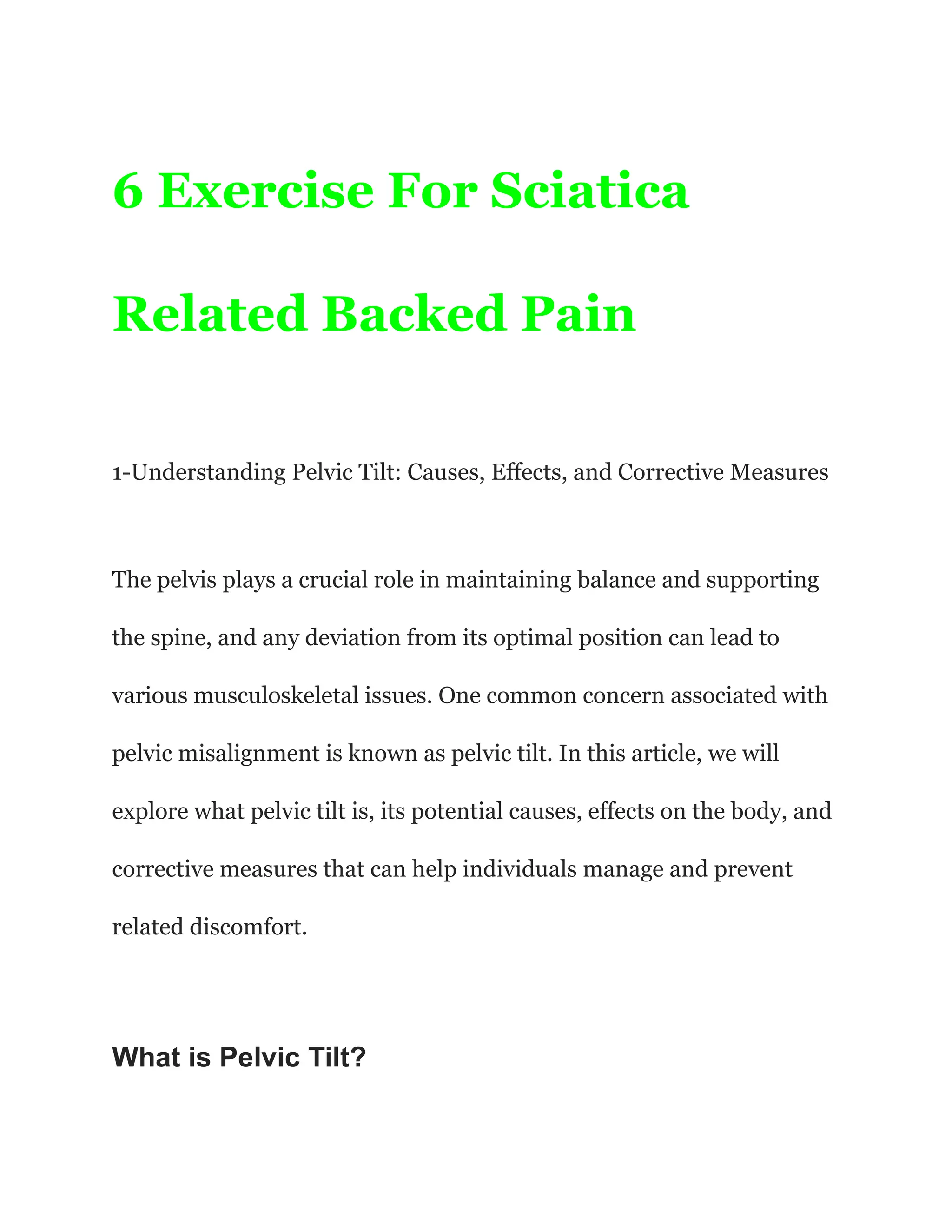 6 Exercise For Sciatica Related Backed Pain

1-Understanding Pelvic Tilt: Causes, Effects, and Corrective Measures

The pelvis plays a crucial role in maintaining balance and supporting the spine, and any deviation from its optimal position can lead to various musculoskeletal issues. One common concern associated with pelvic misalignment is known as pelvic tilt. In this article, we will explore what pelvic tilt is, its potential causes, effects on the body, and corrective measures that can help individuals manage and prevent related discomfort.

What is Pelvic Tilt?